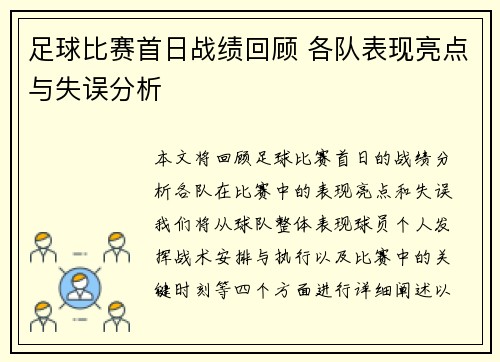 足球比赛首日战绩回顾 各队表现亮点与失误分析

本文将回顾足球比赛首日的战绩分析各队在比赛中的表现亮点和失误我们将从球队整体表现球员个人发挥战术安排与执行以及比赛中的关键时刻等四个方面进行详细阐述以